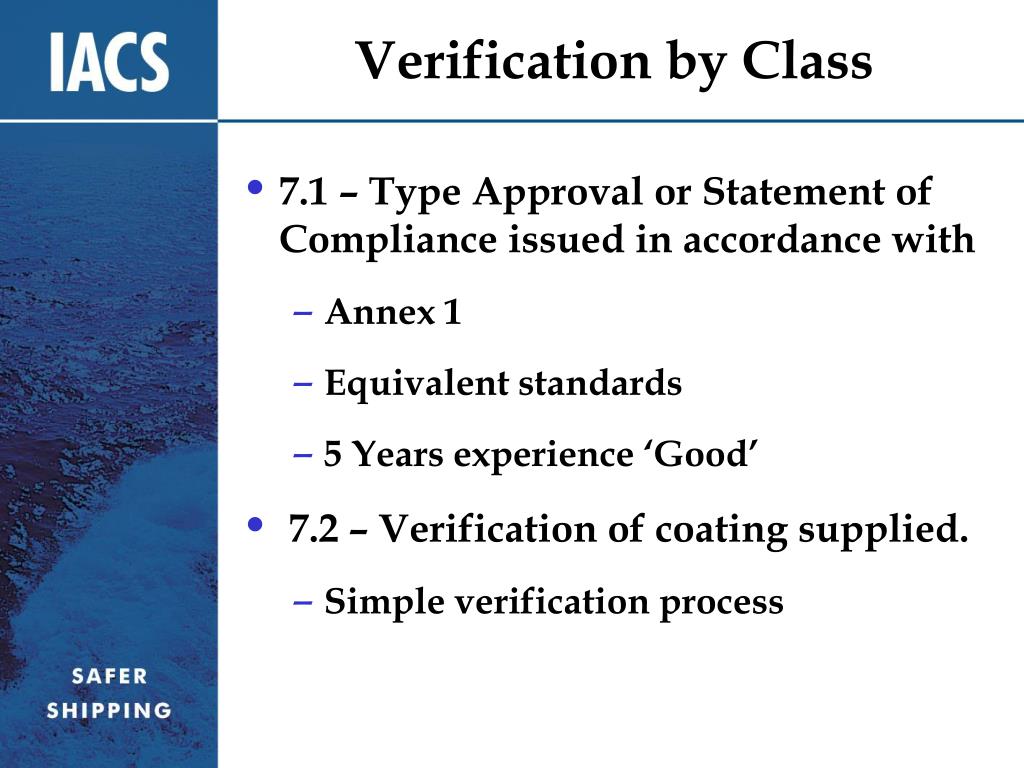 IACS

Verification by Class

• 7.1 – Type Approval or Statement of Compliance issued in accordance with

– Annex 1

– Equivalent standards

– 5 Years experience ‘Good’

• 7.2 – Verification of coating supplied.

– Simple verification process

SAFER SHIPPING